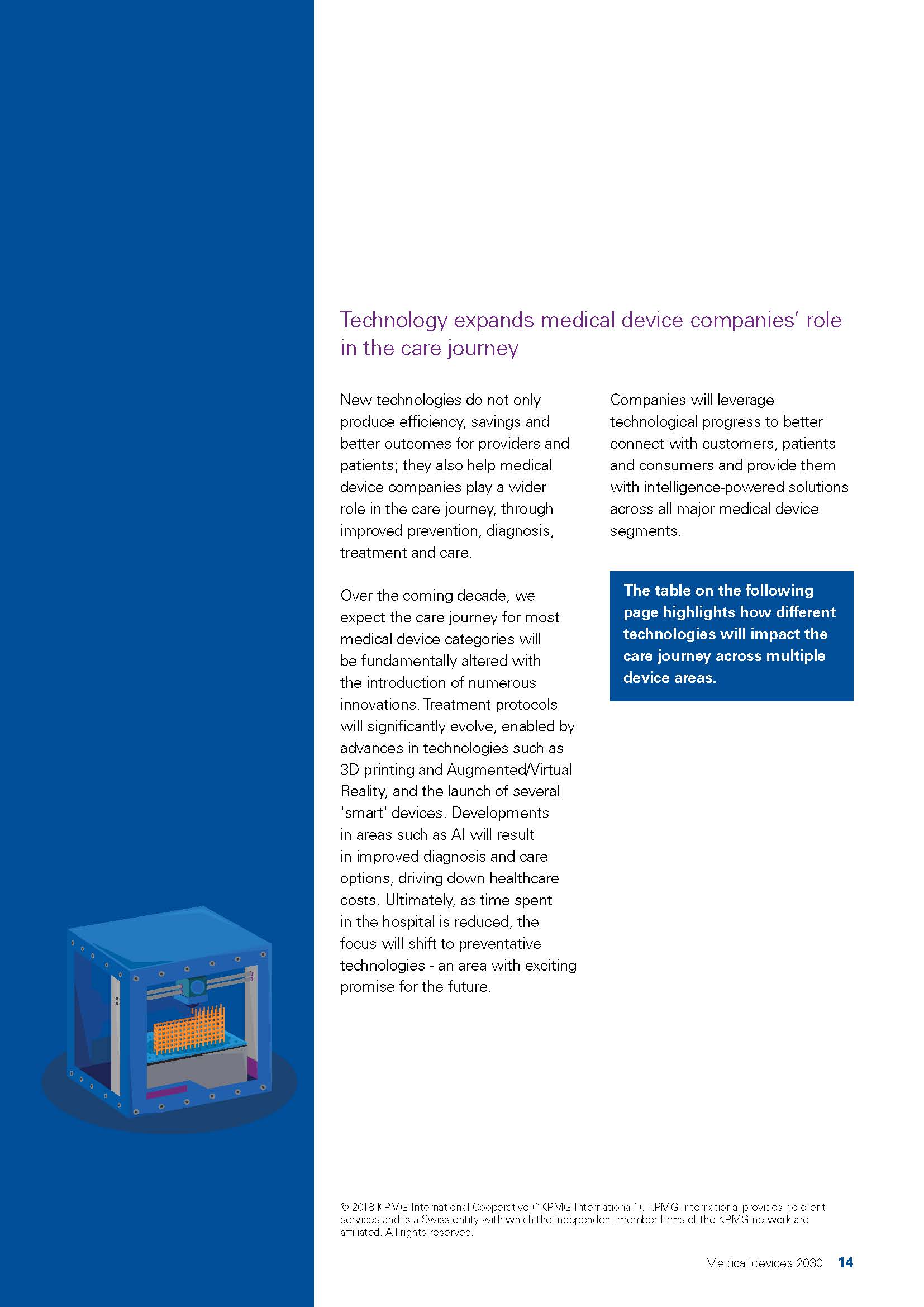 Technology expands medical device companies' role in the care journey

New technologies do not only produce efficiency, savings and better outcomes for providers and patients; they also help medical device companies play a wider role in the care journey, through improved prevention, diagnosis, treatment and care.

Over the coming decade, we expect the care journey for most medical device categories will be fundamentally altered with the introduction of numerous innovations. Treatment protocols will significantly evolve, enabled by advances in technologies such as 3D printing and Augmented/Virtual Reality, and the launch of several 'smart' devices. Developments in areas such as AI will result in improved diagnosis and care options, driving down healthcare costs. Ultimately, as time spent in the hospital is reduced, the focus will shift to preventative technologies - an area with exciting promise for the future.

Companies will leverage technological progress to better connect with customers, patients and consumers and provide them with intelligence-powered solutions across all major medical device segments.

The table on the following page highlights how different technologies will impact the care journey across multiple device areas.

© 2018 KPMG International Cooperative ("KPMG International"). KPMG International provides no client services and is a Swiss entity with which the independent member firms of the KPMG network are affiliated. All rights reserved.

Medical devices 2030 14